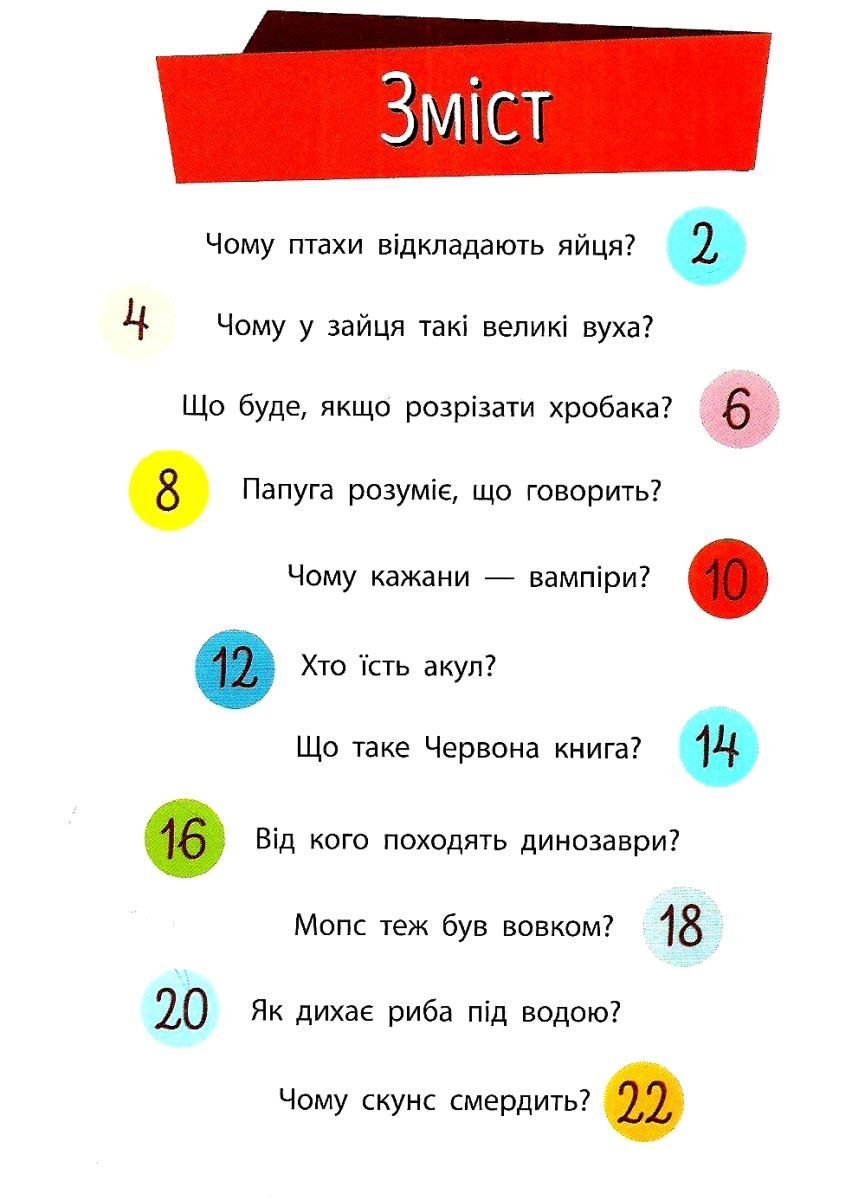 Зміст

Чому птахи відкладають яйця? 2

4 Чому у зайця такі великі вуха?

Що буде, якщо розрізати хробака? 6

8 Папуга розуміє, що говорить?

Чому кажани — вампіри? 10

12 Хто їсть акул?

Що таке Червона книга? 14

16 Від кого походять динозаври?

Мопс теж був вовком? 18

20 Як дихає риба під водою?

Чому скунс смердить? 22